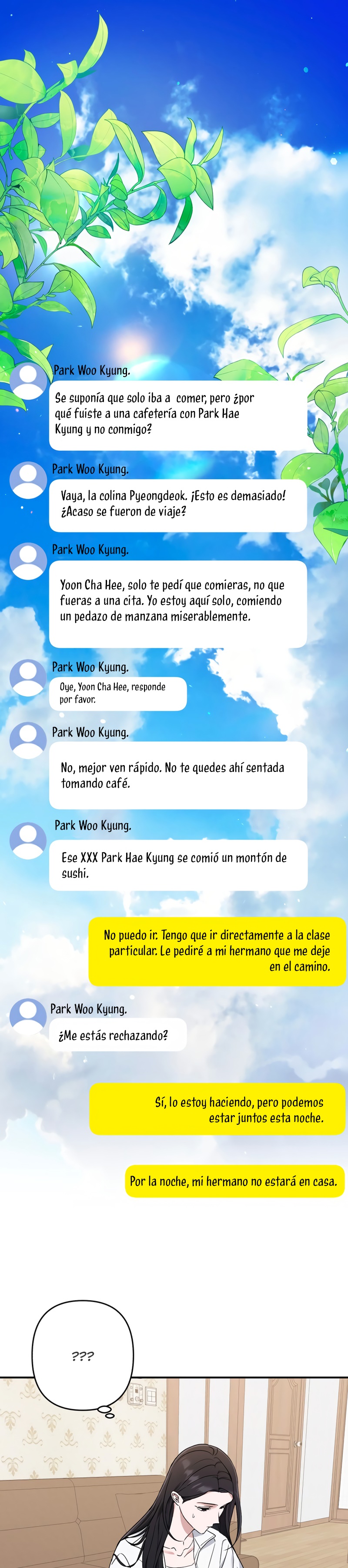 Park Woo Kyung.

Se suponía que solo iba a comer, pero ¿por qué fuiste a una cafetería con Park Hae Kyung y no conmigo?

Park Woo Kyung.

Vaya, la colina Pyeongdeok. ¡Esto es demasiado! ¿Acaso se fueron de viaje?

Park Woo Kyung.

Yoon Cha Hee, solo te pedí que comieras, no que fueras a una cita. Yo estoy aquí solo, comiendo un pedazo de manzana miserablemente.

Park Woo Kyung.

Oye, Yoon Cha Hee, responde por favor.

Park Woo Kyung.

No, mejor ven rápido. No te quedes ahí sentada tomando café.

Park Woo Kyung.

Ese XXX Park Hae Kyung se comió un montón de sushi.

No puedo ir. Tengo que ir directamente a la clase particular. Le pediré a mi hermano que me deje en el camino.

Park Woo Kyung.

¿Me estás rechazando?

Sí, lo estoy haciendo, pero podemos estar juntos esta noche.

Por la noche, mi hermano no estará en casa.

???